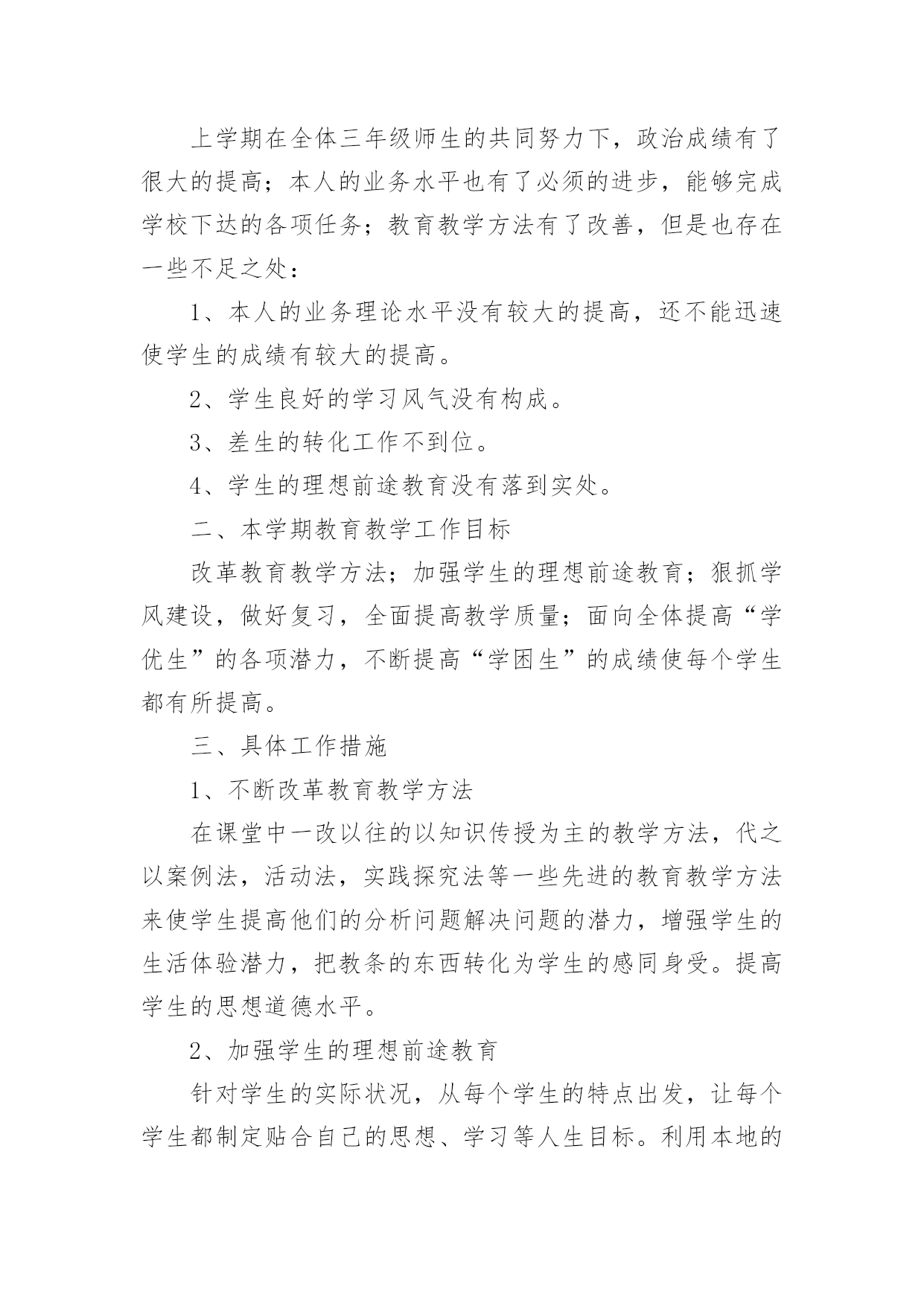 上学期在全体三年级师生的共同努力下，政治成绩有了很大的提高；本人的业务水平也有了必须的进步，能够完成学校下达的各项任务；教育教学方法有了改善，但是也存在一些不足之处：

1、本人的业务理论水平没有较大的提高，还不能迅速使学生的成绩有较大的提高。

2、学生良好的学习风气没有构成。

3、差生的转化工作不到位。

4、学生的理想前途教育没有落到实处。

二、本学期教育教学工作目标

改革教育教学方法；加强学生的理想前途教育；狠抓学风建设，做好复习，全面提高教学质量；面向全体提高“学优生”的各项潜力，不断提高“学困生”的成绩使每个学生都有所提高。

三、具体工作措施

1、不断改革教育教学方法

在课堂中一改以往的以知识传授为主的教学方法，代之以案例法，活动法，实践探究法等一些先进的教育教学方法来使学生提高他们的分析问题解决问题的潜力，增强学生的生活体验潜力，把教条的东西转化为学生的感同身受。提高学生的思想道德水平。

2、加强学生的理想前途教育

针对学生的实际状况，从每个学生的特点出发，让每个学生都制定贴合自己的思想、学习等人生目标。利用本地的